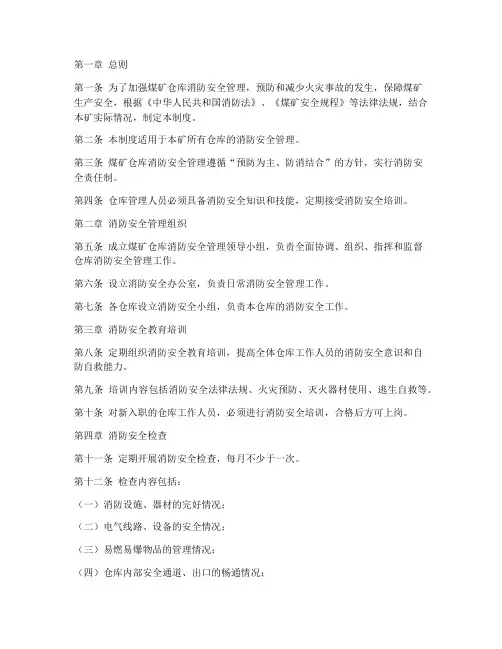 第一章 总则

第一条 为了加强煤矿仓库消防安全管理，预防和减少火灾事故的发生，保障煤矿生产安全，根据《中华人民共和国消防法》、《煤矿安全规程》等法律法规，结合本矿实际情况，制定本制度。

第二条 本制度适用于本矿所有仓库的消防安全管理。

第三条 煤矿仓库消防安全管理遵循“预防为主、防消结合”的方针，实行消防安全责任制。

第四条 仓库管理人员必须具备消防安全知识和技能，定期接受消防安全培训。

第二章 消防安全管理组织

第五条 成立煤矿仓库消防安全管理领导小组，负责全面协调、组织、指挥和监督仓库消防安全管理工作。

第六条 设立消防安全办公室，负责日常消防安全管理工作。

第七条 各仓库设立消防安全小组，负责本仓库的消防安全工作。

第三章 消防安全教育培训

第八条 定期组织消防安全教育培训，提高全体仓库工作人员的消防安全意识和自防自救能力。

第九条 培训内容包括消防安全法律法规、火灾预防、灭火器材使用、逃生自救等。

第十条 对新入职的仓库工作人员，必须进行消防安全培训，合格后方可上岗。

第四章 消防安全检查

第十一条 定期开展消防安全检查，每月不少于一次。

第十二条 检查内容包括：

（一）消防设施、器材的完好情况；

（二）电气线路、设备的安全情况；

（三）易燃易爆物品的管理情况；

（四）仓库内部安全通道、出口的畅通情况；